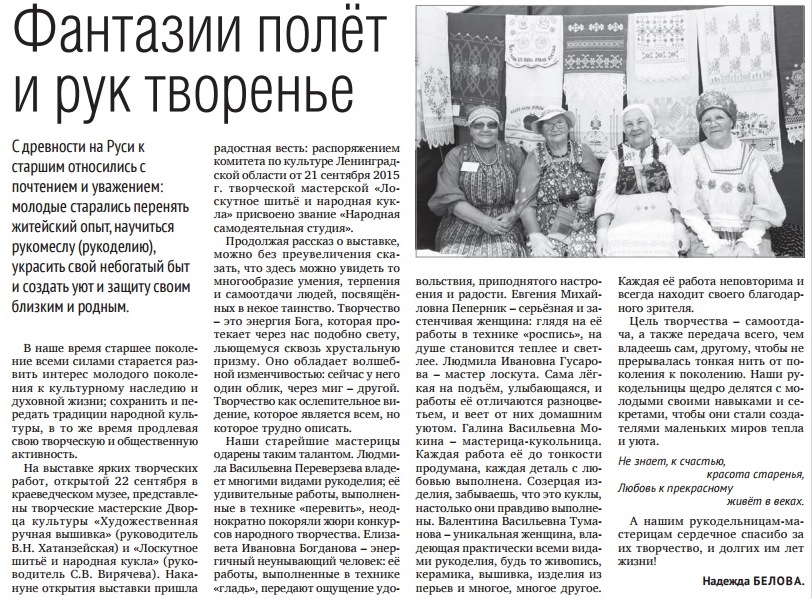 Фантазии полёт и рук творенье

С древности на Руси к старшим относились с почтением и уважением: молодые старались перенять житейский опыт, научиться рукомеслу (рукоделию), украсить свой небогатый быт и создать уют и защиту своим близким и родным.

В наше время старшее поколение всеми силами старается развить интерес молодого поколения к культурному наследию и духовной жизни; сохранить и передать традиции народной культуры, в то же время продлевая свою творческую и общественную активность.

На выставке ярких творческих работ, открытой 22 сентября в краеведческом музее, представлены творческие мастерские Дворца культуры «Художественная ручная вышивка» (руководитель В.Н. Хатанзейская) и «Лоскутное шитьё и народная кукла» (руководитель С.В. Вирячева). Накануне открытия выставки пришла радостная весть: распоряжением комитета по культуре Ленинградской области от 21 сентября 2015 г. творческой мастерской «Лоскутное шитьё и народная кукла» присвоено звание «Народная самодеятельная студия».

Продолжая рассказ о выставке, можно без преувеличения сказать, что здесь можно увидеть то многообразие умения, терпения и самоотдачи людей, посвящённых в некое таинство. Творчество – это энергия Бога, которая протекает через нас подобно свету, льющемуся сквозь хрустальную призму. Оно обладает волшебной изменчивостью: сейчас у него один облик, через миг – другой. Творчество как ослепительное видение, которое является всем, но которое трудно описать.

Наши старейшие мастерицы одарены таким талантом. Людмила Васильевна Переверзева владеет многими видами рукоделия; её удивительные работы, выполненные в технике «перевить», неоднократно покоряли жюри конкурсов народного творчества. Елизавета Ивановна Богданова – энергичный неунывающий человек: её работы, выполненные в технике «гладь», передают ощущение удовольствия, приподнятого настроения и радости. Евгения Михайловна Пеперник – серьёзная и застенчивая женщина: глядя на её работы в технике «роспись», на душе становится теплее и светлее. Людмила Ивановна Гусарова – мастер лоскута. Сама лёгкая на подъём, улыбающаяся, и работы её отличаются разноцветьем, и веет от них домашним уютом. Галина Васильевна Мокина – мастерица-кукольница. Каждая работа её до тонкости продумана, каждая деталь с любовью выполнена. Созерцая изделия, забываешь, что это куклы, настолько они правдиво выполнены. Валентина Васильевна Туманова – уникальная женщина, владеющая практически всеми видами рукоделия, будь то живопись, керамика, вышивка, изделия из перьев и многое, многое другое. Каждая её работа неповторима и всегда находит своего благодарного зрителя.

Цель творчества – самоотдача, а также передача всего, чем владеешь сам, другому, чтобы не прерывалась тонкая нить от поколения к поколению. Наши рукодельницы щедро делятся с молодыми своими навыками и секретами, чтобы они стали создателями маленьких миров тепла и уюта.

Не знает, к счастью,
красота старенья,
Любовь к прекрасному
живёт в веках.

А нашим рукодельницам-мастерицам сердечное спасибо за их творчество, и долгих им лет жизни!

Надежда БЕЛОВА.